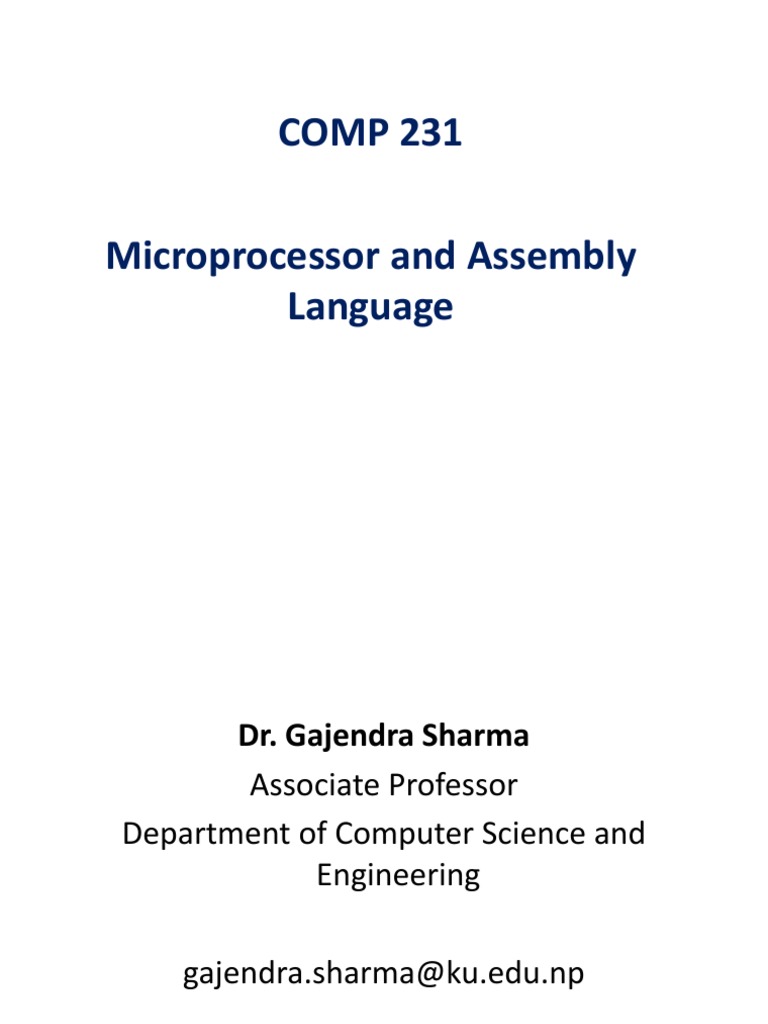 COMP 231

Microprocessor and Assembly Language

Dr. Gajendra Sharma
Associate Professor
Department of Computer Science and Engineering

gajendra.sharma@ku.edu.np